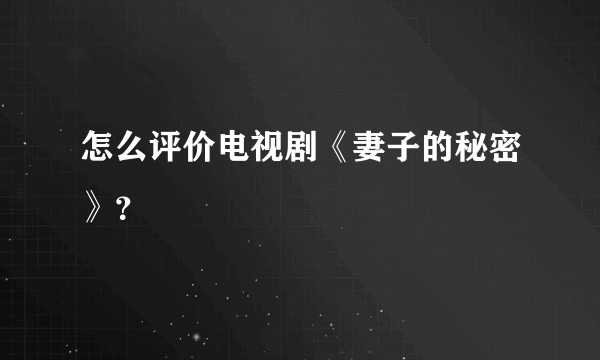 怎么评价电视剧《妻子的秘密》?